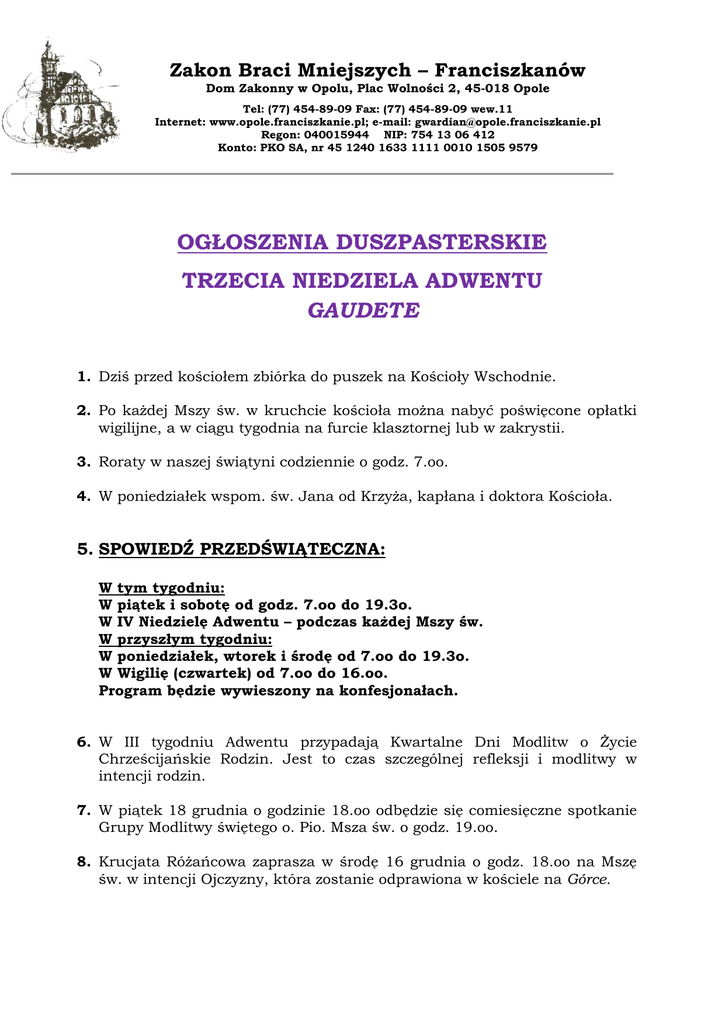 Zakon Braci Mniejszych – Franciszkanów
Dom Zakonny w Opolu, Plac Wolności 2, 45-018 Opole
Tel: (77) 454-89-09 Fax: (77) 454-89-09 wew.11
Internet: www.opole.franciszkanie.pl; e-mail: gwardian@opole.franciszkanie.pl
Regon: 040015944 NIP: 754 13 06 412
Konto: PKO SA, nr 45 1240 1633 1111 0010 1505 9579

OGŁOSZENIA DUSZPASTERSKIE
TRZECIA NIEDZIELA ADWENTU
GAUDETE

1. Dziś przed kościołem zbiórka do puszek na Kościoły Wschodnie.

2. Po każdej Mszy św. w kruchcie kościoła można nabyć poświęcone opłatki wigilijne, a w ciągu tygodnia na furcie klasztornej lub w zakrystii.

3. Roraty w naszej świątyni codziennie o godz. 7.oo.

4. W poniedziałek wspom. św. Jana od Krzyża, kapłana i doktora Kościoła.

5. SPOWIEDŹ PRZEDŚWIĄTECZNA:

W tym tygodniu:
W piątek i sobotę od godz. 7.oo do 19.3o.
W IV Niedzielę Adwentu – podczas każdej Mszy św.
W przyszłym tygodniu:
W poniedziałek, wtorek i środę od 7.oo do 19.3o.
W Wigilię (czwartek) od 7.oo do 16.oo.
Program będzie wywieszony na konfesjonałach.

6. W III tygodniu Adwentu przypadają Kwartalne Dni Modlitw o Życie Chrześcijańskie Rodzin. Jest to czas szczególnej refleksji i modlitwy w intencji rodzin.

7. W piątek 18 grudnia o godzinie 18.oo odbędzie się comiesięczne spotkanie Grupy Modlitwy świętego o. Pio. Msza św. o godz. 19.oo.

8. Krucjata Różańcowa zaprasza w środę 16 grudnia o godz. 18.oo na Mszę św. w intencji Ojczyzny, która zostanie odprawiona w kościele na Górce.